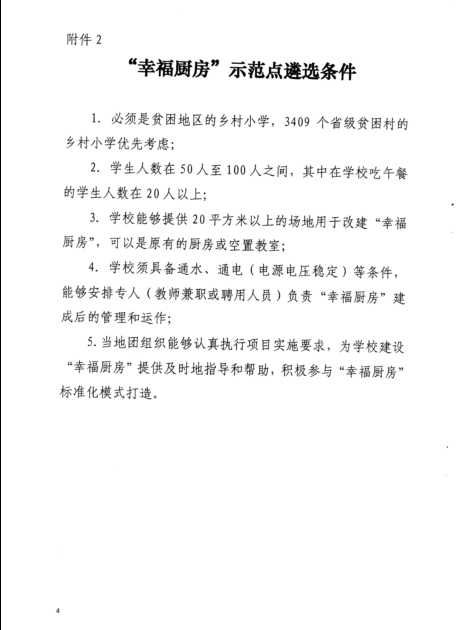 附件 2

“幸福厨房”示范点遴选条件

1. 必须是贫困地区的乡村小学，3409 个省级贫困村的乡村小学优先考虑；

2. 学生人数在 50 人至 100 人之间，其中在学校吃午餐的学生人数在 20 人以上；

3. 学校能够提供 20 平方米以上的场地用于改建“幸福厨房”，可以是原有的厨房或空置教室；

4. 学校须具备通水、通电（电源电压稳定）等条件，能够安排专人（教师兼职或聘用人员）负责“幸福厨房”建成后的管理和运作；

5. 当地团组织能够认真执行项目实施要求，为学校建设“幸福厨房”提供及时地指导和帮助，积极参与“幸福厨房”标准化模式打造。

4